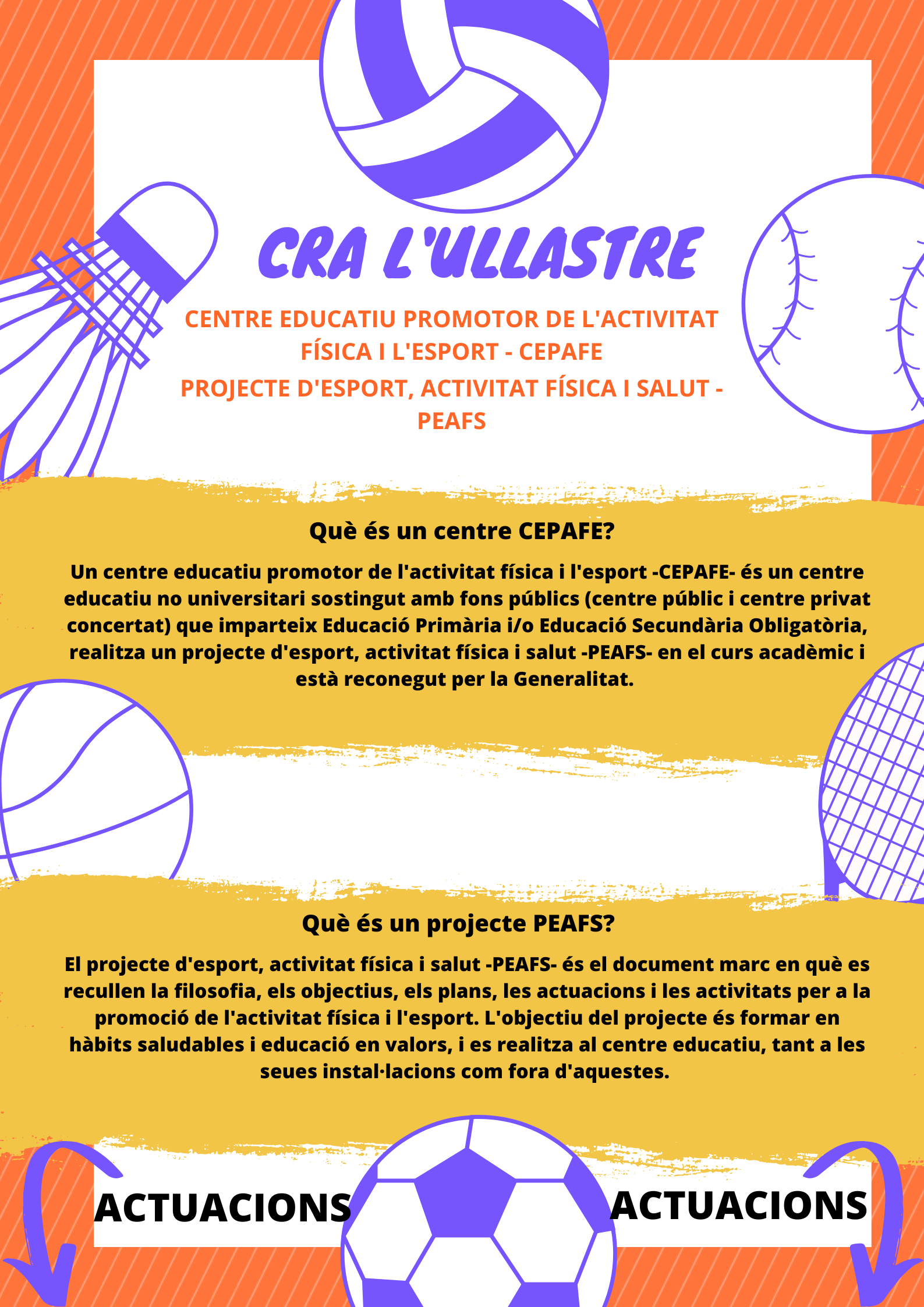 CRA L'ULLASTRE

CENTRE EDUCATIU PROMOTOR DE L'ACTIVITAT FÍSICA I L'ESPORT - CEPAFE
PROJECTE D'ESPORT, ACTIVITAT FÍSICA I SALUT - PEAFS

Què és un centre CEPAFE?

Un centre educatiu promotor de l'activitat física i l'esport -CEPAFE- és un centre educatiu no universitari sostingut amb fons públics (centre públic i centre privat concertat) que imparteix Educació Primària i/o Educació Secundària Obligatòria, realitza un projecte d'esport, activitat física i salut -PEAFS- en el curs acadèmic i està reconegut per la Generalitat.

Què és un projecte PEAFS?

El projecte d'esport, activitat física i salut -PEAFS- és el document marc en què es recullen la filosofia, els objectius, els plans, les actuacions i les activitats per a la promoció de l'activitat física i l'esport. L'objectiu del projecte és formar en hàbits saludables i educació en valors, i es realitza al centre educatiu, tant a les seues instal·lacions com fora d'aquestes.

ACTUACIONS

ACTUACIONS